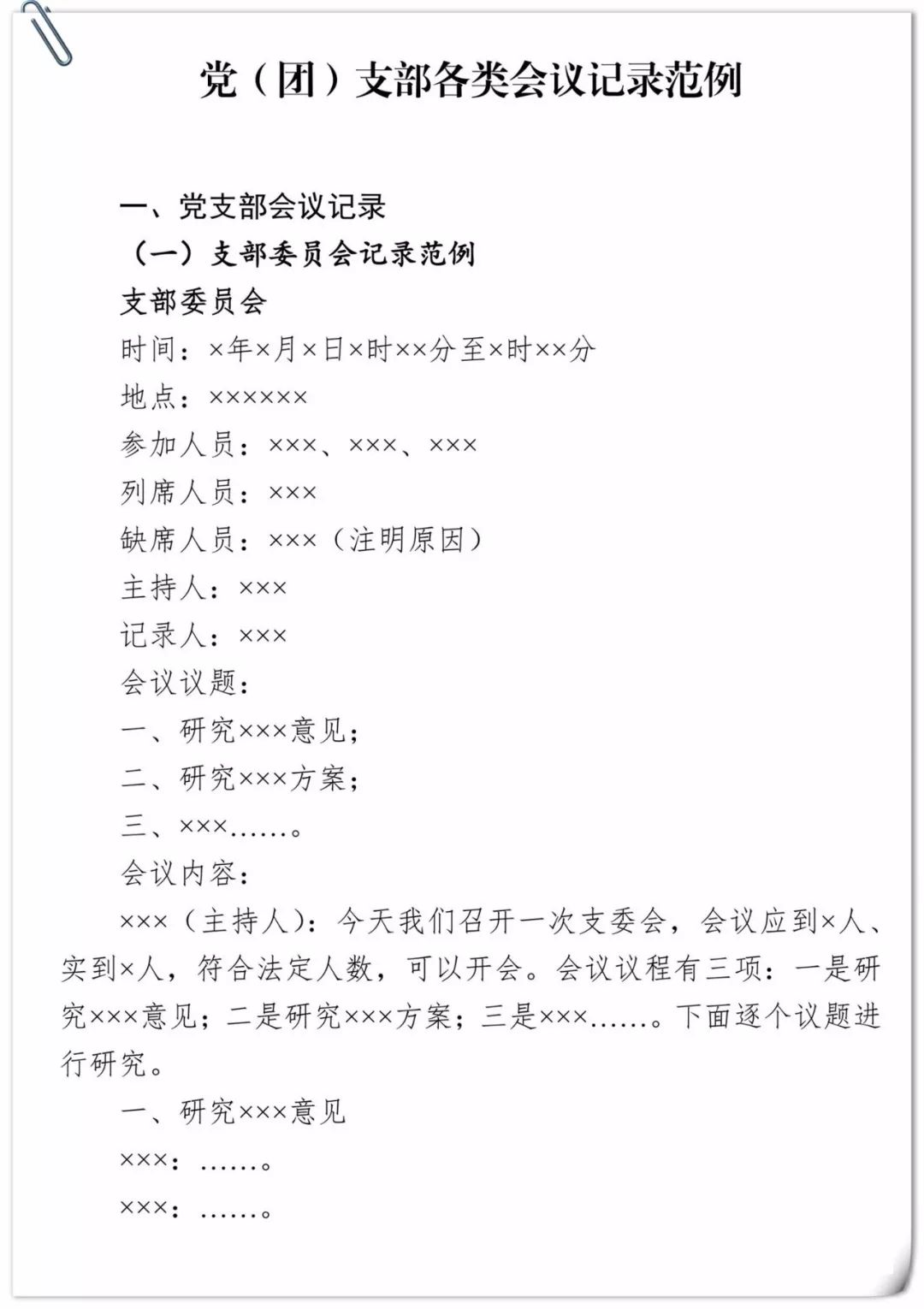 党（团）支部各类会议记录范例

一、党支部会议记录

（一）支部委员会记录范例

支部委员会

时间：×年×月×日×时××分至×时××分

地点：××××××

参加人员：×××、×××、×××

列席人员：×××

缺席人员：×××（注明原因）

主持人：×××

记录人：×××

会议议题：

一、研究×××意见；

二、研究×××方案；

三、×××……。

会议内容：

×××（主持人）：今天我们召开一次支委会，会议应到×人、实到×人，符合法定人数，可以开会。会议议程有三项：一是研究×××意见；二是研究×××方案；三是×××……。下面逐个议题进行研究。

一、研究×××意见

×××：……。

×××：……。